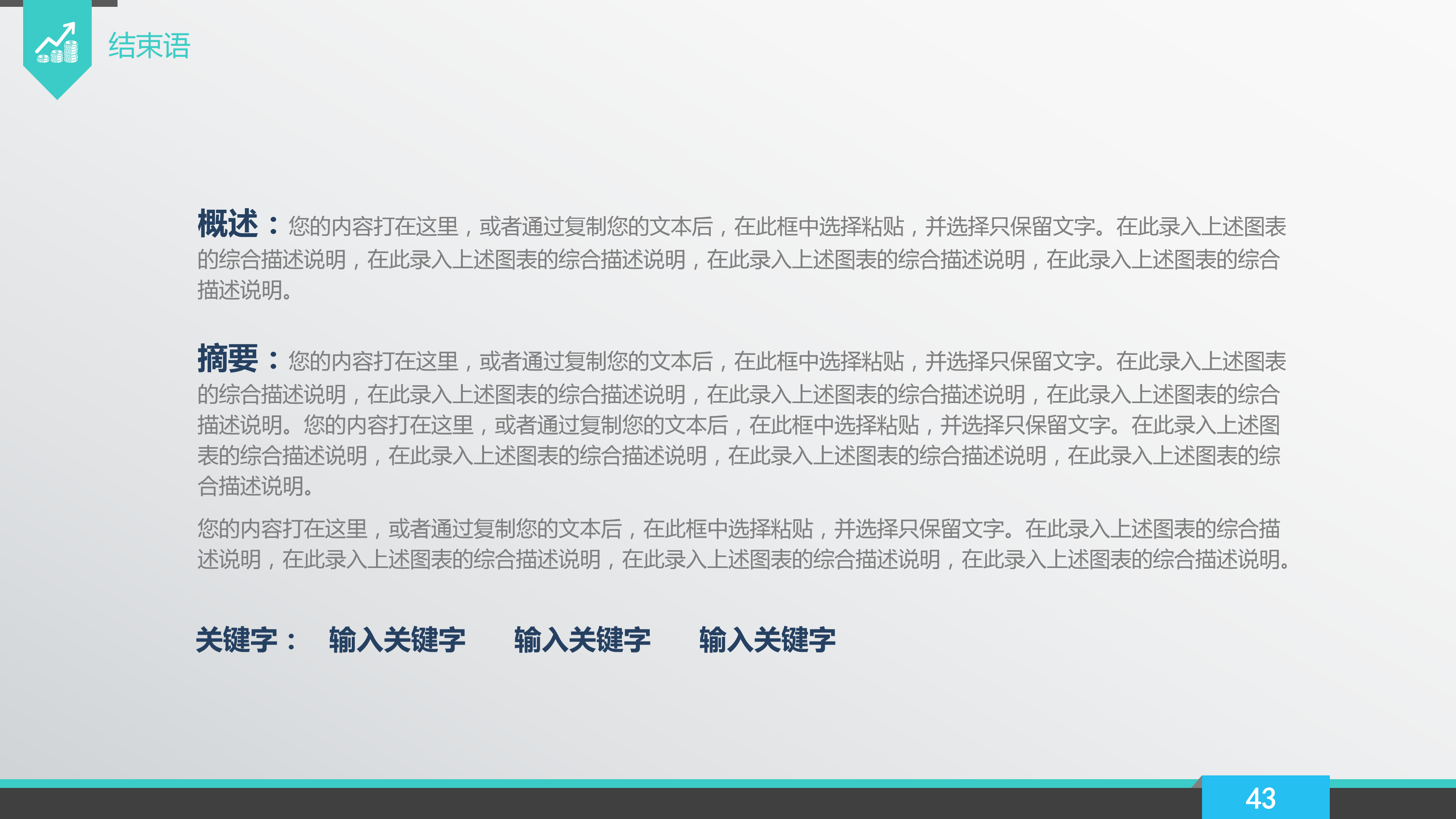 结束语

概述：您的内容打在这里，或者通过复制您的文本后，在此框中选择粘贴，并选择只保留文字。在此录入上述图表的综合描述说明，在此录入上述图表的综合描述说明，在此录入上述图表的综合描述说明，在此录入上述图表的综合描述说明。

摘要：您的内容打在这里，或者通过复制您的文本后，在此框中选择粘贴，并选择只保留文字。在此录入上述图表的综合描述说明，在此录入上述图表的综合描述说明，在此录入上述图表的综合描述说明，在此录入上述图表的综合描述说明。您的内容打在这里，或者通过复制您的文本后，在此框中选择粘贴，并选择只保留文字。在此录入上述图表的综合描述说明，在此录入上述图表的综合描述说明，在此录入上述图表的综合描述说明，在此录入上述图表的综合描述说明。

您的内容打在这里，或者通过复制您的文本后，在此框中选择粘贴，并选择只保留文字。在此录入上述图表的综合描述说明，在此录入上述图表的综合描述说明，在此录入上述图表的综合描述说明，在此录入上述图表的综合描述说明。

关键字： 输入关键字 输入关键字 输入关键字

43